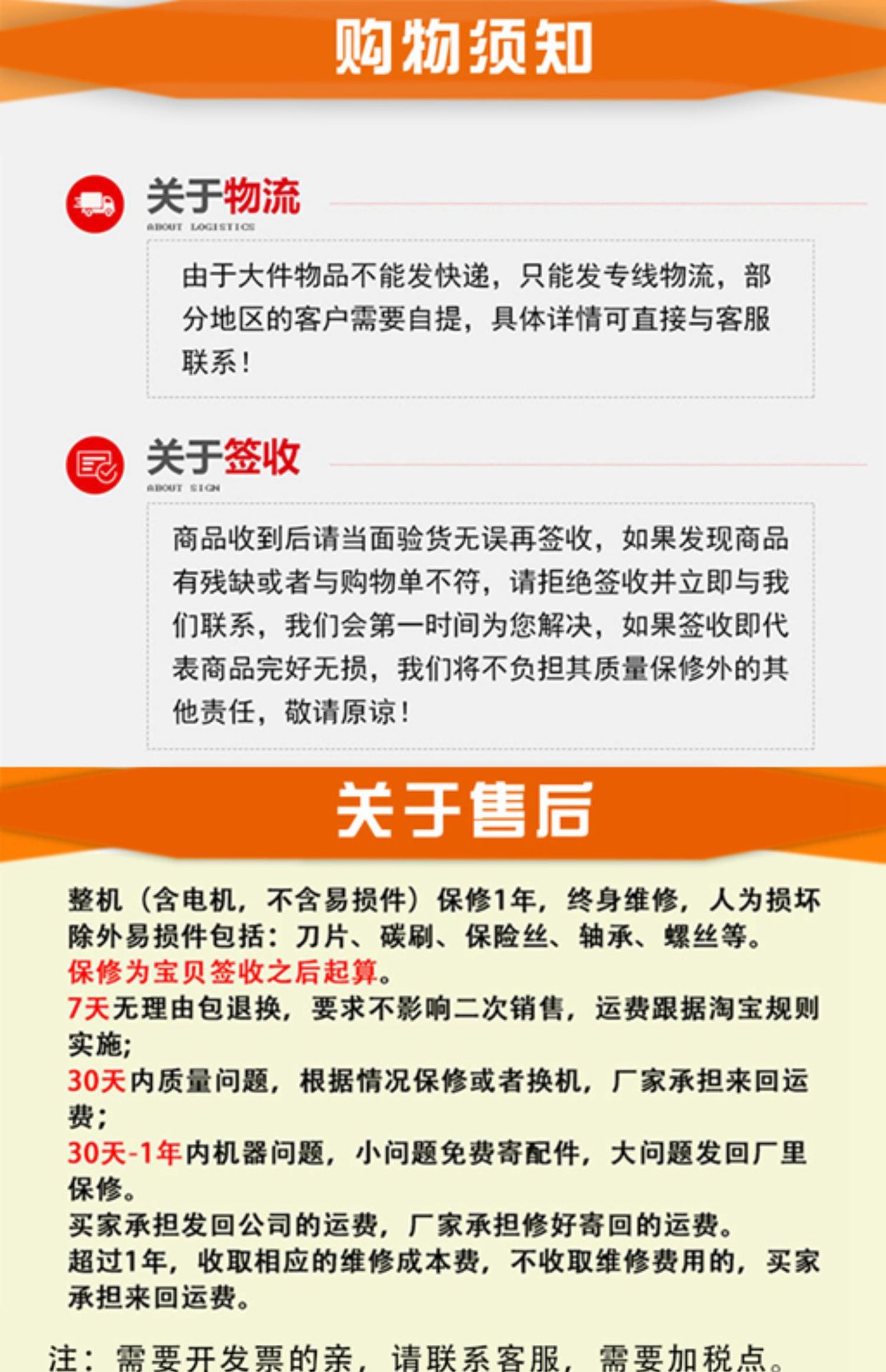 购物须知

关于物流
ABOUT LOGISTICS

由于大件物品不能发快递，只能发专线物流，部分地区的客户需要自提，具体详情可直接与客服联系！

关于签收
ABOUT SIGN

商品收到后请当面验货无误再签收，如果发现商品有残缺或者与购物单不符，请拒绝签收并立即与我们联系，我们会第一时间为您解决，如果签收即代表商品完好无损，我们将不负担其质量保修外的其他责任，敬请原谅！

关于售后

整机（含电机，不含易损件）保修1年，终身维修，人为损坏除外易损件包括：刀片、碳刷、保险丝、轴承、螺丝等。
保修为宝贝签收之后起算。
7天无理由包退换，要求不影响二次销售，运费跟据淘宝规则实施；
30天内质量问题，根据情况保修或者换机，厂家承担来回运费；
30天-1年内机器问题，小问题免费寄配件，大问题发回厂里保修。
买家承担发回公司的运费，厂家承担修好寄回的运费。
超过1年，收取相应的维修成本费，不收取维修费用的，买家承担来回运费。

注：需要开发票的亲，请联系客服，需要加税点。